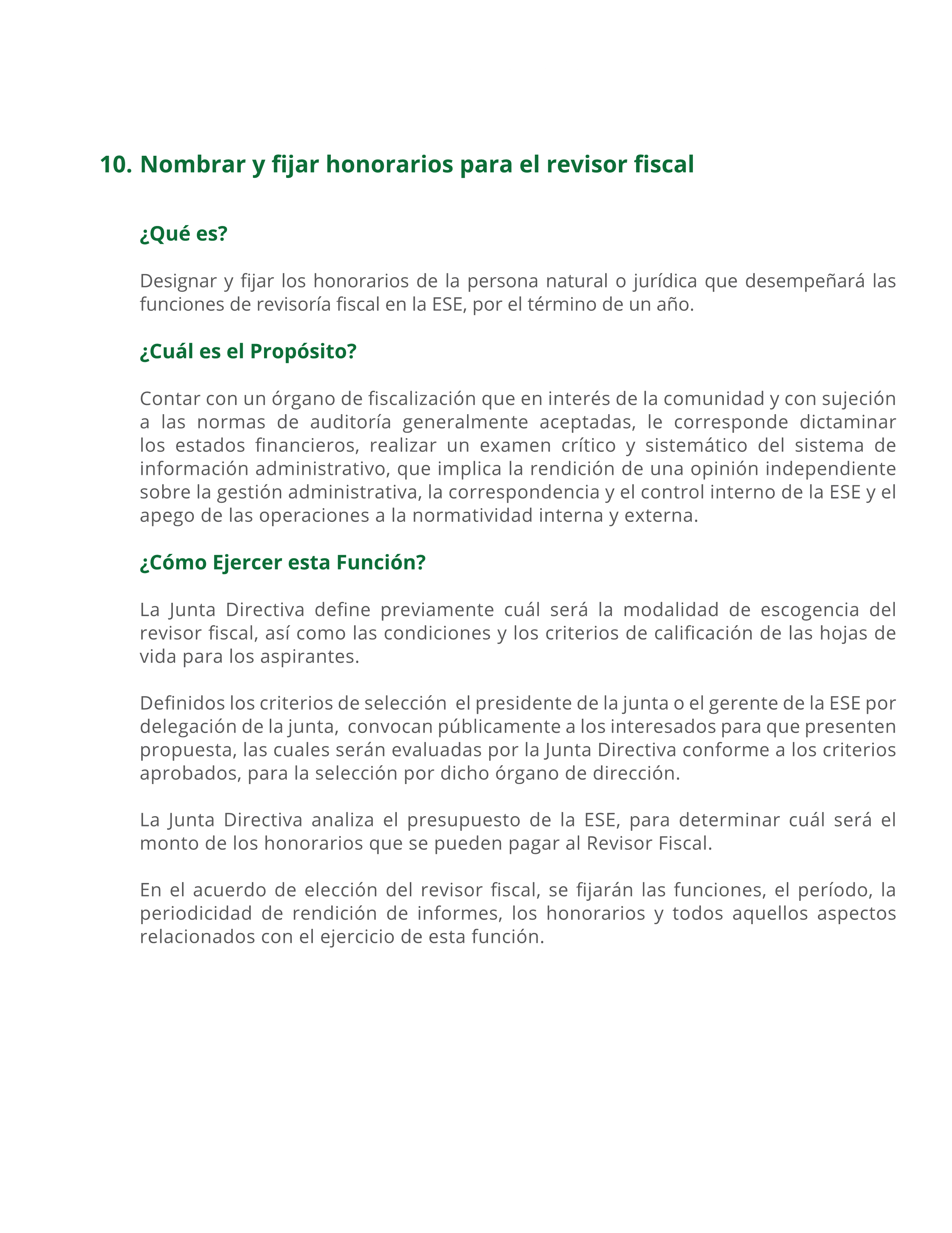 10. Nombrar y fijar honorarios para el revisor fiscal

¿Qué es?

Designar y fijar los honorarios de la persona natural o jurídica que desempeñará las funciones de revisoría fiscal en la ESE, por el término de un año.

¿Cuál es el Propósito?

Contar con un órgano de fiscalización que en interés de la comunidad y con sujeción a las normas de auditoría generalmente aceptadas, le corresponde dictaminar los estados financieros, realizar un examen crítico y sistemático del sistema de información administrativo, que implica la rendición de una opinión independiente sobre la gestión administrativa, la correspondencia y el control interno de la ESE y el apego de las operaciones a la normatividad interna y externa.

¿Cómo Ejercer esta Función?

La Junta Directiva define previamente cuál será la modalidad de escogencia del revisor fiscal, así como las condiciones y los criterios de calificación de las hojas de vida para los aspirantes.

Definidos los criterios de selección el presidente de la junta o el gerente de la ESE por delegación de la junta, convocan públicamente a los interesados para que presenten propuesta, las cuales serán evaluadas por la Junta Directiva conforme a los criterios aprobados, para la selección por dicho órgano de dirección.

La Junta Directiva analiza el presupuesto de la ESE, para determinar cuál será el monto de los honorarios que se pueden pagar al Revisor Fiscal.

En el acuerdo de elección del revisor fiscal, se fijarán las funciones, el período, la periodicidad de rendición de informes, los honorarios y todos aquellos aspectos relacionados con el ejercicio de esta función.